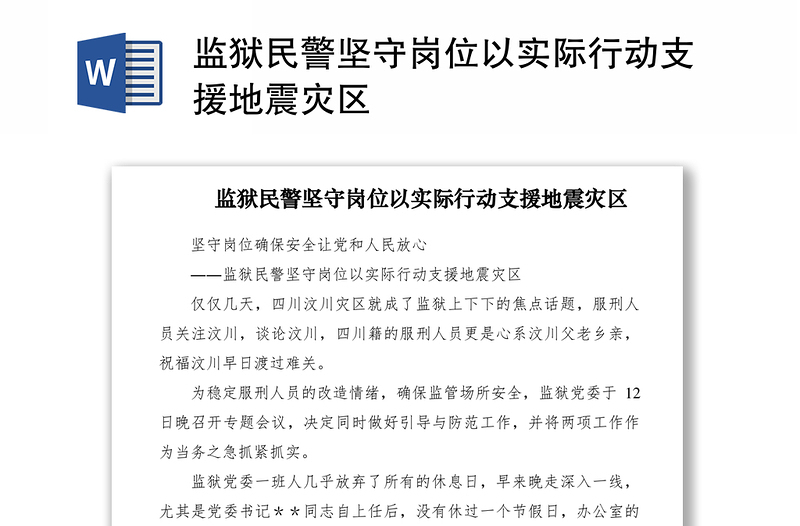 W

监狱民警坚守岗位以实际行动支援地震灾区

监狱民警坚守岗位以实际行动支援地震灾区

坚守岗位确保安全让党和人民放心

——监狱民警坚守岗位以实际行动支援地震灾区

仅仅几天，四川汶川灾区就成了监狱上下下的焦点话题，服刑人员关注汶川，谈论汶川，四川籍的服刑人员更是心系汶川父老乡亲，祝福汶川早日渡过难关。

为稳定服刑人员的改造情绪，确保监管场所安全，监狱党委于 12 日晚召开专题会议，决定同时做好引导与防范工作，并将两项工作作为当务之急抓紧抓实。

监狱党委一班人几乎放弃了所有的休息日，早来晚走深入一线，尤其是党委书记＊＊同志自上任后，没有休过一个节假日，办公室的